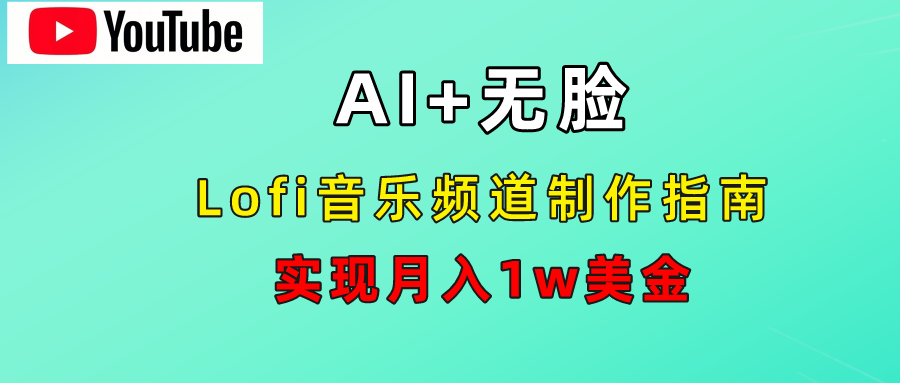 YouTube

AI+无脸

Lofi音乐频道制作指南

实现月入1w美金